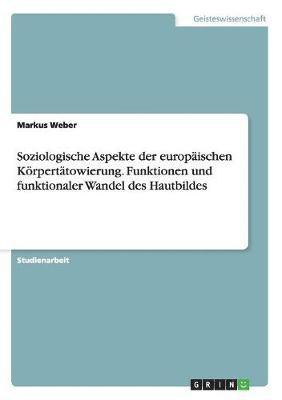 Geisteswissenschaft

Markus Weber

Soziologische Aspekte der europäischen Körpertätowierung. Funktionen und funktionaler Wandel des Hautbildes

Studienarbeit

GRIN